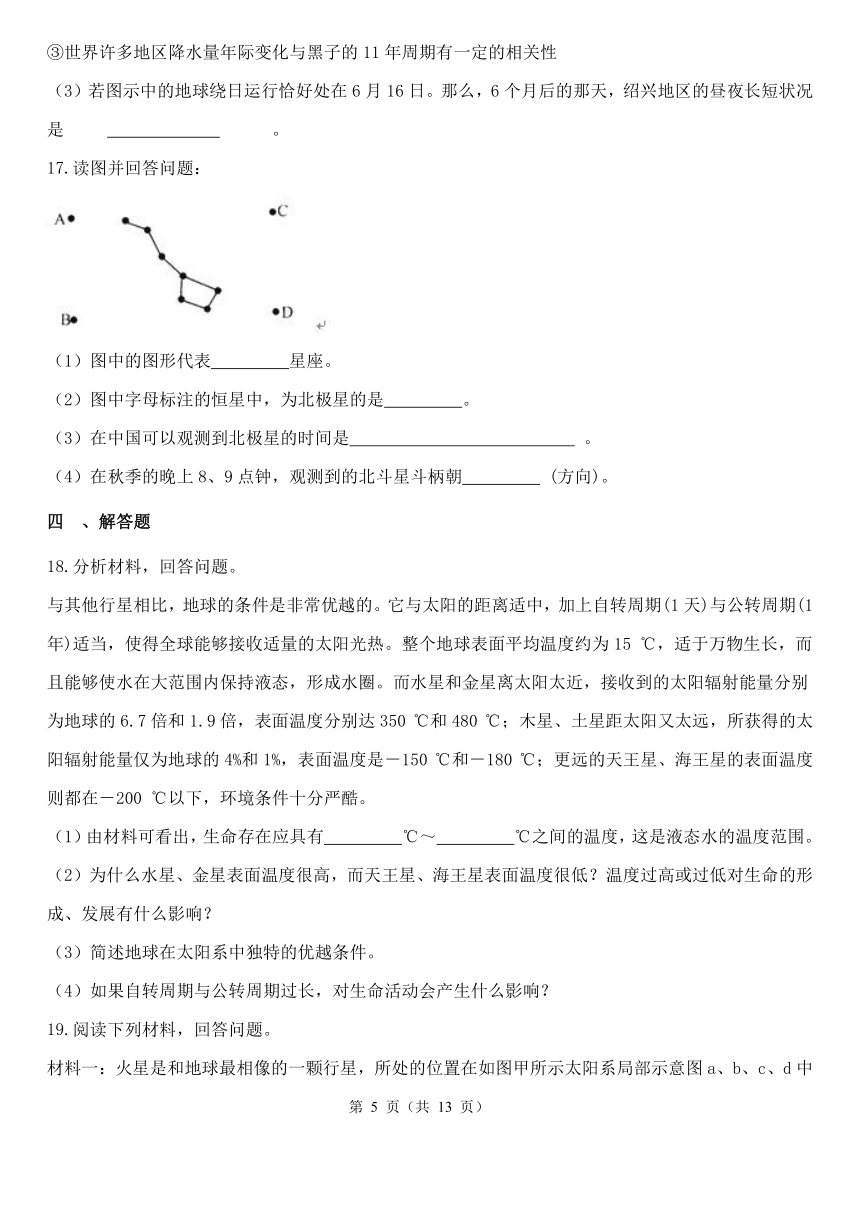 ③世界许多地区降水量年际变化与黑子的 11 年周期有一定的相关性

（3）若图示中的地球绕日运行恰好处在 6 月 16 日。那么，6 个月后的那天，绍兴地区的昼夜长短状况是 ______________ 。

17.读图并回答问题：

A
C
B
D

（1）图中的图形代表_________星座。

（2）图中字母标注的恒星中，为北极星的是_________。

（3）在中国可以观测到北极星的时间是___________________________ 。

（4）在秋季的晚上 8、9 点钟，观测到的北斗星斗柄朝_________ (方向)。

四 、解答题

18.分析材料，回答问题。

与其他行星相比，地球的条件是非常优越的。它与太阳的距离适中，加上自转周期(1 天)与公转周期(1 年)适当，使得全球能够接收适量的太阳光热。整个地球表面平均温度约为 15 ℃，适于万物生长，而且能够使水在大范围内保持液态，形成水圈。而水星和金星离太阳太近，接收到的太阳辐射能量分别为地球的 6.7 倍和 1.9 倍，表面温度分别达 350 ℃和 480 ℃；木星、土星距太阳又太远，所获得的太阳辐射能量仅为地球的 4%和 1%，表面温度是－150 ℃和－180 ℃；更远的天王星、海王星的表面温度则都在－200 ℃以下，环境条件十分严酷。

（1）由材料可看出，生命存在应具有_________℃～_________℃之间的温度，这是液态水的温度范围。

（2）为什么水星、金星表面温度很高，而天王星、海王星表面温度很低？温度过高或过低对生命的形成、发展有什么影响？

（3）简述地球在太阳系中独特的优越条件。

（4）如果自转周期与公转周期过长，对生命活动会产生什么影响？

19.阅读下列材料，回答问题。

材料一：火星是和地球最相像的一颗行星，所处的位置在如图甲所示太阳系局部示意图 a、b、c、d 中

第 5 页（共 13 页）